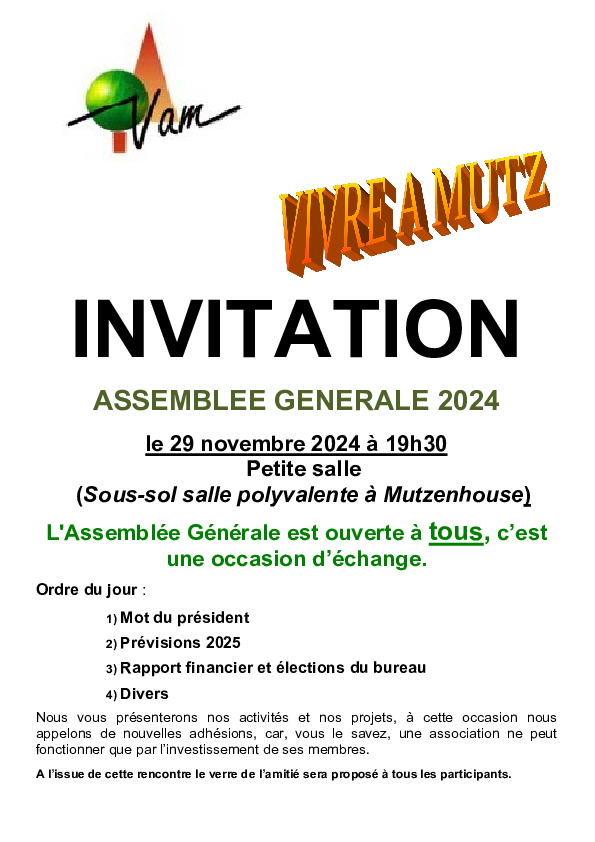 Vam

VIVRE A MUTZ

INVITATION

ASSEMBLEE GENERALE 2024

le 29 novembre 2024 à 19h30
Petite salle
(Sous-sol salle polyvalente à Mutzenhouse)

L'Assemblée Générale est ouverte à tous, c'est une occasion d'échange.

Ordre du jour :

1) Mot du président
2) Prévisions 2025
3) Rapport financier et élections du bureau
4) Divers

Nous vous présenterons nos activités et nos projets, à cette occasion nous appelons de nouvelles adhésions, car, vous le savez, une association ne peut fonctionner que par l'investissement de ses membres.

A l'issue de cette rencontre le verre de l'amitié sera proposé à tous les participants.